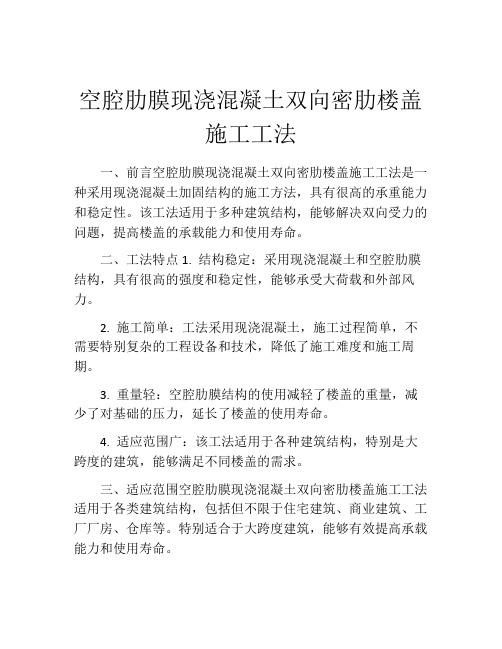 空腔肋膜现浇混凝土双向密肋楼盖施工工法

一、前言空腔肋膜现浇混凝土双向密肋楼盖施工工法是一种采用现浇混凝土加固结构的施工方法，具有很高的承重能力和稳定性。该工法适用于多种建筑结构，能够解决双向受力的问题，提高楼盖的承载能力和使用寿命。

二、工法特点 1. 结构稳定：采用现浇混凝土和空腔肋膜结构，具有很高的强度和稳定性，能够承受大荷载和外部风力。

2. 施工简单：工法采用现浇混凝土，施工过程简单，不需要特别复杂的工程设备和技术，降低了施工难度和施工周期。

3. 重量轻：空腔肋膜结构的使用减轻了楼盖的重量，减少了对基础的压力，延长了楼盖的使用寿命。

4. 适应范围广：该工法适用于各种建筑结构，特别是大跨度的建筑，能够满足不同楼盖的需求。

三、适应范围空腔肋膜现浇混凝土双向密肋楼盖施工工法适用于各类建筑结构，包括但不限于住宅建筑、商业建筑、工厂厂房、仓库等。特别适合于大跨度建筑，能够有效提高承载能力和使用寿命。